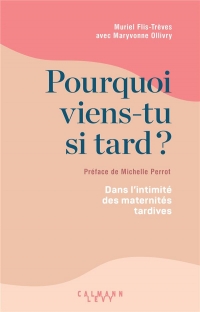 Muriel Flis-Trèves
avec Maryvonne Ollivry

Pourquoi viens-tu si tard ?

Préface de Michelle Perrot

Dans l'intimité des maternités tardives

CALMANN LÉVY